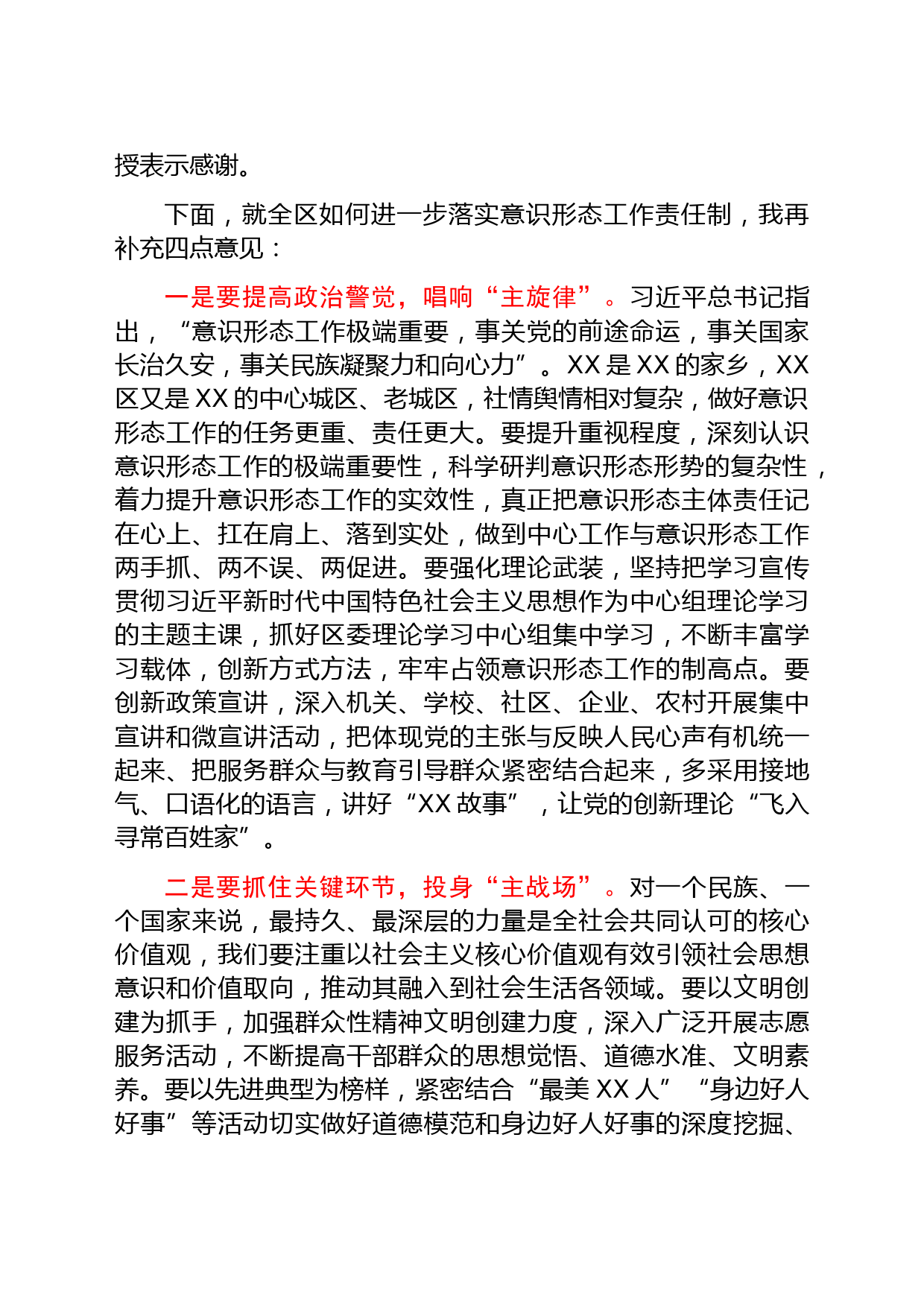 授表示感谢。

下面，就全区如何进一步落实意识形态工作责任制，我再补充四点意见：

一是要提高政治警觉，唱响“主旋律”。习近平总书记指出，“意识形态工作极端重要，事关党的前途命运，事关国家长治久安，事关民族凝聚力和向心力”。XX 是 XX 的家乡，XX 区又是 XX 的中心城区、老城区，社情舆情相对复杂，做好意识形态工作的任务更重、责任更大。要提升重视程度，深刻认识意识形态工作的极端重要性，科学研判意识形态形势的复杂性，着力提升意识形态工作的实效性，真正把意识形态主体责任记在心上、扛在肩上、落到实处，做到中心工作与意识形态工作两手抓、两不误、两促进。要强化理论武装，坚持把学习宣传贯彻习近平新时代中国特色社会主义思想作为中心组理论学习的主题主课，抓好区委理论学习中心组集中学习，不断丰富学习载体，创新方式方法，牢牢占领意识形态工作的制高点。要创新政策宣讲，深入机关、学校、社区、企业、农村开展集中宣讲和微宣讲活动，把体现党的主张与反映人民心声有机统一起来、把服务群众与教育引导群众紧密结合起来，多采用接地气、口语化的语言，讲好“XX 故事”，让党的创新理论“飞入寻常百姓家”。

二是要抓住关键环节，投身“主战场”。对一个民族、一个国家来说，最持久、最深层的力量是全社会共同认可的核心价值观，我们要注重以社会主义核心价值观有效引领社会思想意识和价值取向，推动其融入到社会生活各领域。要以文明创建为抓手，加强群众性精神文明创建力度，深入广泛开展志愿服务活动，不断提高干部群众的思想觉悟、道德水准、文明素养。要以先进典型为榜样，紧密结合“最美 XX 人”“身边好人好事”等活动切实做好道德模范和身边好人好事的深度挖掘、